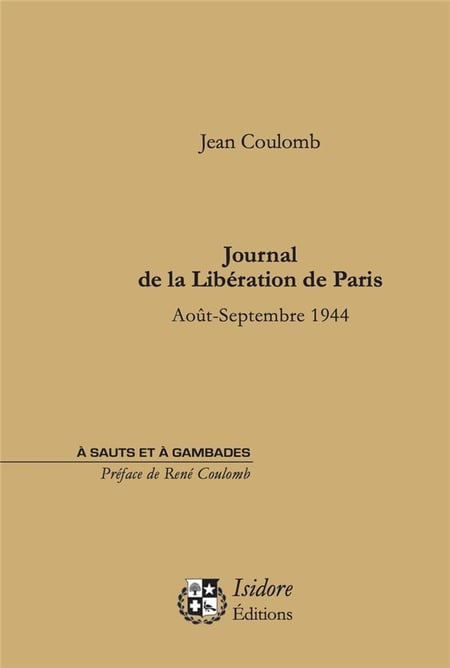 Jean Coulomb

Journal
de la Libération de Paris

Août-Septembre 1944

À SAUTS ET À GAMBADES
Préface de René Coulomb

Isidore
Éditions